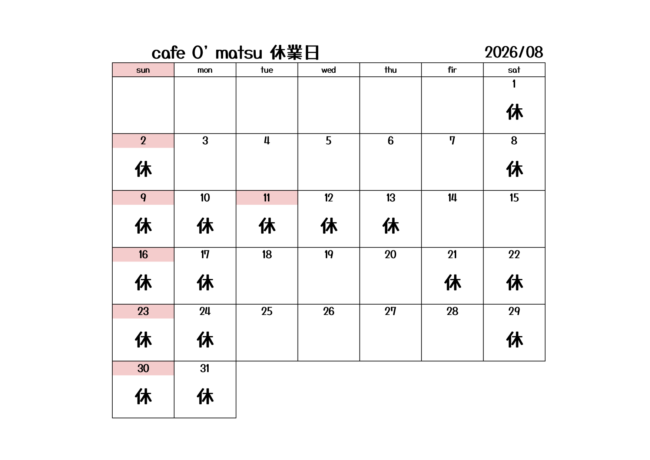 cafe O' matsu 休業日 2026/08

| sun | mon | tue | wed | thu | fir | sat |
|---|---|---|---|---|---|---|
| | | | | | | 1 休 |
| 2 休 | 3 | 4 | 5 | 6 | 7 | 8 休 |
| 9 休 | 10 休 | 11 休 | 12 休 | 13 休 | 14 | 15 |
| 16 休 | 17 休 | 18 | 19 | 20 | 21 休 | 22 休 |
| 23 休 | 24 休 | 25 | 26 | 27 | 28 | 29 休 |
| 30 休 | 31 休 | | | | | |